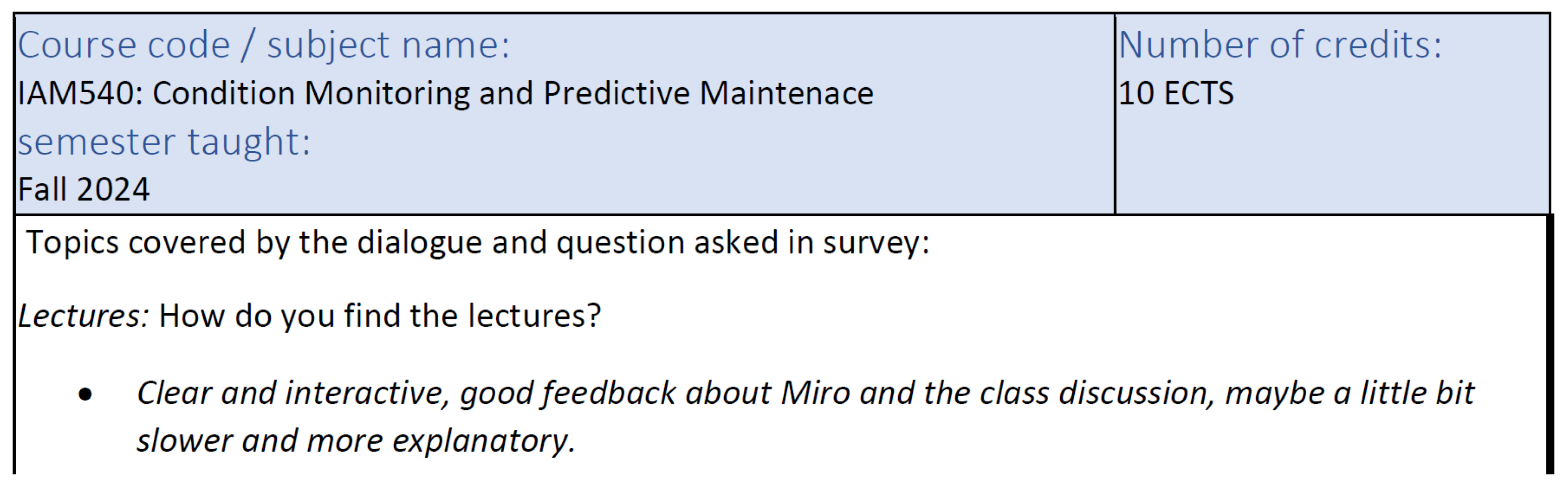 Course code / subject name:
IAM540: Condition Monitoring and Predictive Maintenace
semester taught:
Fall 2024

Number of credits:
10 ECTS

Topics covered by the dialogue and question asked in survey:

Lectures: How do you find the lectures?

• Clear and interactive, good feedback about Miro and the class discussion, maybe a little bit slower and more explanatory.